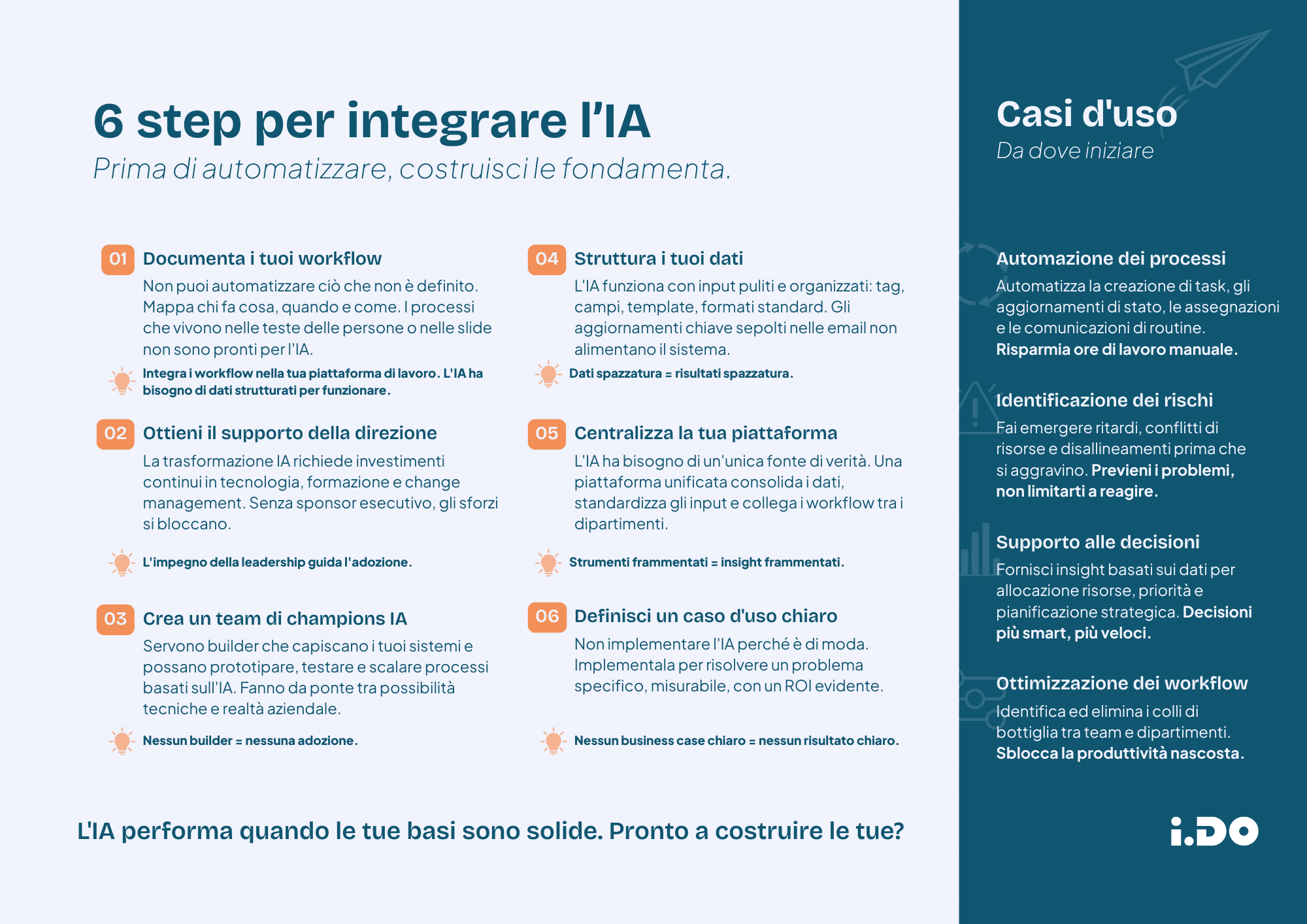 6 step per integrare l'IA
Prima di automatizzare, costruisci le fondamenta.

01 Documenta i tuoi workflow
Non puoi automatizzare ciò che non è definito. Mappa chi fa cosa, quando e come. I processi che vivono nelle teste delle persone o nelle slide non sono pronti per l'IA.
Integra i workflow nella tua piattaforma di lavoro. L'IA ha bisogno di dati strutturati per funzionare.

02 Ottieni il supporto della direzione
La trasformazione IA richiede investimenti continui in tecnologia, formazione e change management. Senza sponsor esecutivo, gli sforzi si bloccano.
L'impegno della leadership guida l'adozione.

03 Crea un team di champions IA
Servono builder che capiscano i tuoi sistemi e possano prototipare, testare e scalare processi basati sull'IA. Fanno da ponte tra possibilità tecniche e realtà aziendale.
Nessun builder = nessuna adozione.

04 Struttura i tuoi dati
L'IA funziona con input puliti e organizzati: tag, campi, template, formati standard. Gli aggiornamenti chiave sepolti nelle email non alimentano il sistema.
Dati spazzatura = risultati spazzatura.

05 Centralizza la tua piattaforma
L'IA ha bisogno di un'unica fonte di verità. Una piattaforma unificata consolida i dati, standardizza gli input e collega i workflow tra i dipartimenti.
Strumenti frammentati = insight frammentati.

06 Definisci un caso d'uso chiaro
Non implementare l'IA perché è di moda. Implementala per risolvere un problema specifico, misurabile, con un ROI evidente.
Nessun business case chiaro = nessun risultato chiaro.

L'IA performa quando le tue basi sono solide. Pronto a costruire le tue?

Casi d'uso
Da dove iniziare

Automazione dei processi
Automatizza la creazione di task, gli aggiornamenti di stato, le assegnazioni e le comunicazioni di routine. Risparmia ore di lavoro manuale.

Identificazione dei rischi
Fai emergere ritardi, conflitti di risorse e disallineamenti prima che si aggravino. Previeni i problemi, non limitarti a reagire.

Supporto alle decisioni
Fornisci insight basati sui dati per allocazione risorse, priorità e pianificazione strategica. Decisioni più smart, più veloci.

Ottimizzazione dei workflow
Identifica ed elimina i colli di bottiglia tra team e dipartimenti. Sblocca la produttività nascosta.

i.DO